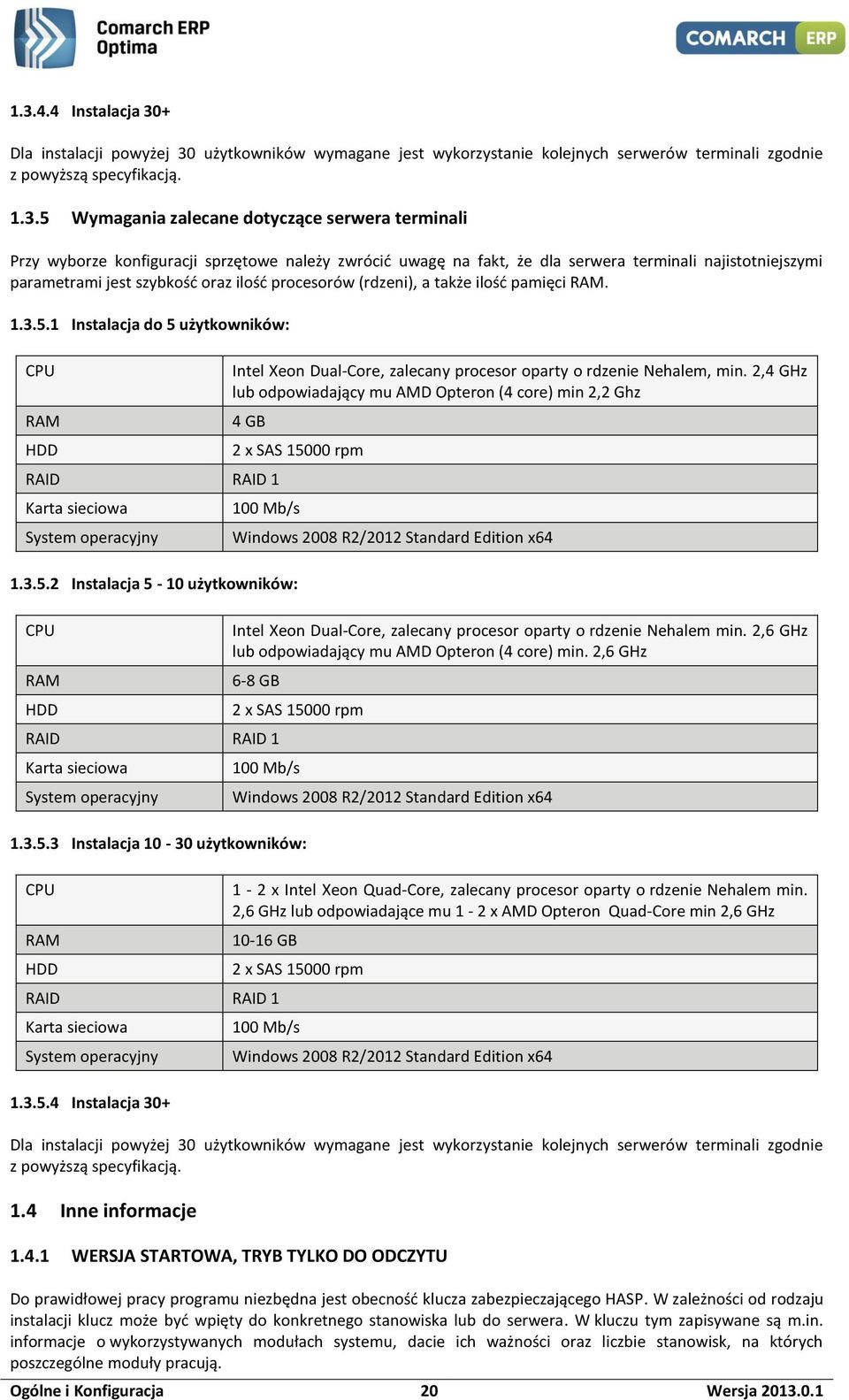 Comarch ERP Optima

COMARCH ERP

1.3.4.4 Instalacja 30+

Dla instalacji powyżej 30 użytkowników wymagane jest wykorzystanie kolejnych serwerów terminali zgodnie z powyższą specyfikacją.

1.3.5 Wymagania zalecane dotyczące serwera terminali

Przy wyborze konfiguracji sprzętowe należy zwrócić uwagę na fakt, że dla serwera terminali najistotniejszymi parametrami jest szybkość oraz ilość procesorów (rdzeni), a także ilość pamięci RAM.

1.3.5.1 Instalacja do 5 użytkowników:

| CPU | Intel Xeon Dual-Core, zalecany procesor oparty o rdzenie Nehalem, min. 2,4 GHz lub odpowiadający mu AMD Opteron (4 core) min 2,2 Ghz |
|---|---|
| RAM | 4 GB |
| HDD | 2 x SAS 15000 rpm |
| RAID | RAID 1 |
| Karta sieciowa | 100 Mb/s |
| System operacyjny | Windows 2008 R2/2012 Standard Edition x64 |

1.3.5.2 Instalacja 5 - 10 użytkowników:

| CPU | Intel Xeon Dual-Core, zalecany procesor oparty o rdzenie Nehalem min. 2,6 GHz lub odpowiadający mu AMD Opteron (4 core) min. 2,6 GHz |
|---|---|
| RAM | 6-8 GB |
| HDD | 2 x SAS 15000 rpm |
| RAID | RAID 1 |
| Karta sieciowa | 100 Mb/s |
| System operacyjny | Windows 2008 R2/2012 Standard Edition x64 |

1.3.5.3 Instalacja 10 - 30 użytkowników:

| CPU | 1 - 2 x Intel Xeon Quad-Core, zalecany procesor oparty o rdzenie Nehalem min. 2,6 GHz lub odpowiadające mu 1 - 2 x AMD Opteron Quad-Core min 2,6 GHz |
|---|---|
| RAM | 10-16 GB |
| HDD | 2 x SAS 15000 rpm |
| RAID | RAID 1 |
| Karta sieciowa | 100 Mb/s |
| System operacyjny | Windows 2008 R2/2012 Standard Edition x64 |

1.3.5.4 Instalacja 30+

Dla instalacji powyżej 30 użytkowników wymagane jest wykorzystanie kolejnych serwerów terminali zgodnie z powyższą specyfikacją.

1.4 Inne informacje

1.4.1 WERSJA STARTOWA, TRYB TYLKO DO ODCZYTU

Do prawidłowej pracy programu niezbędna jest obecność klucza zabezpieczającego HASP. W zależności od rodzaju instalacji klucz może być wpięty do konkretnego stanowiska lub do serwera. W kluczu tym zapisywane są m.in. informacje o wykorzystywanych modułach systemu, dacie ich ważności oraz liczbie stanowisk, na których poszczególne moduły pracują.

Ogólne i Konfiguracja 20 Wersja 2013.0.1